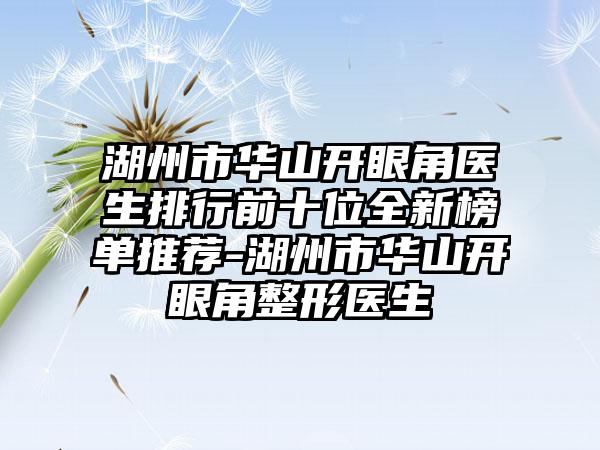 湖州市华山开眼角医生排行前十位全新榜单推荐-湖州市华山开眼角整形医生